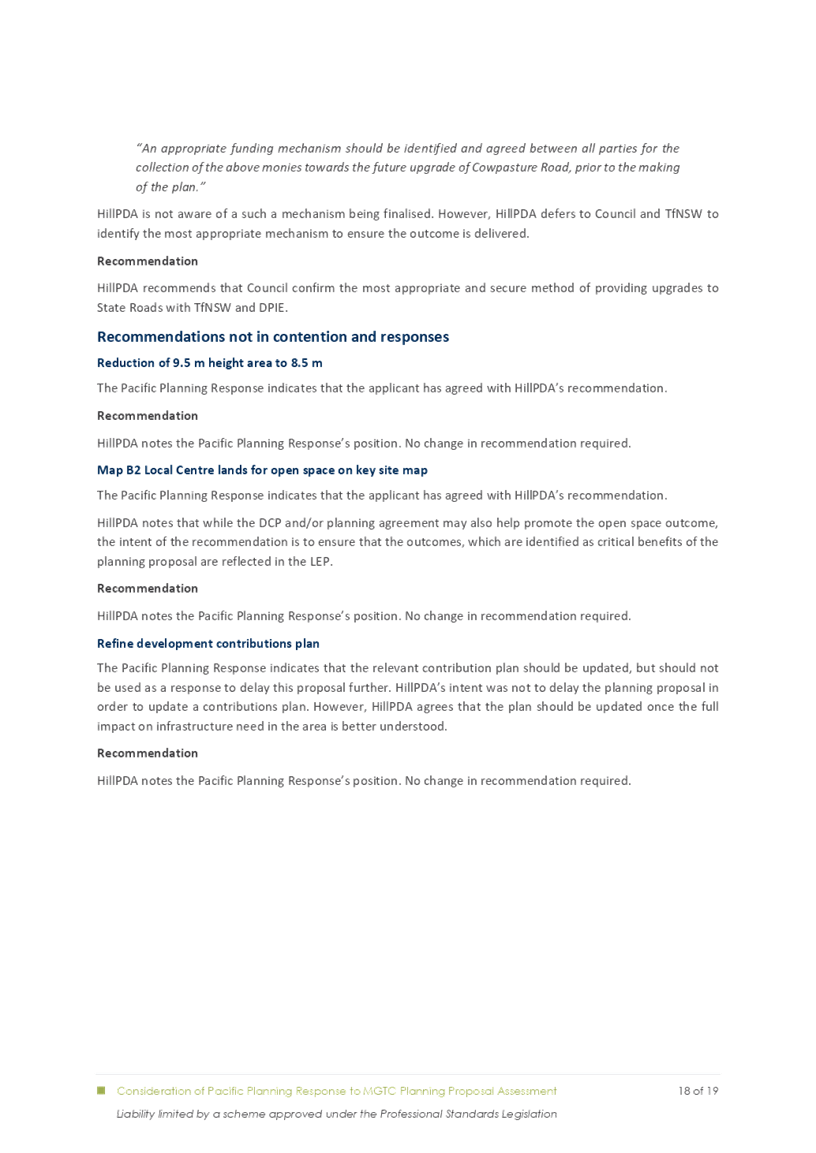 "An appropriate funding mechanism should be identified and agreed between all parties for the collection of the above monies towards the future upgrade of Cowpasture Road, prior to the making of the plan."

HillPDA is not aware of a such a mechanism being finalised. However, HillPDA defers to Council and TfNSW to identify the most appropriate mechanism to ensure the outcome is delivered.

Recommendation

HillPDA recommends that Council confirm the most appropriate and secure method of providing upgrades to State Roads with TfNSW and DPIE.

Recommendations not in contention and responses

Reduction of 9.5 m height area to 8.5 m

The Pacific Planning Response indicates that the applicant has agreed with HillPDA's recommendation.

Recommendation

HillPDA notes the Pacific Planning Response's position. No change in recommendation required.

Map B2 Local Centre lands for open space on key site map

The Pacific Planning Response indicates that the applicant has agreed with HillPDA's recommendation.

HillPDA notes that while the DCP and/or planning agreement may also help promote the open space outcome, the intent of the recommendation is to ensure that the outcomes, which are identified as critical benefits of the planning proposal are reflected in the LEP.

Recommendation

HillPDA notes the Pacific Planning Response's position. No change in recommendation required.

Refine development contributions plan

The Pacific Planning Response indicates that the relevant contribution plan should be updated, but should not be used as a response to delay this proposal further. HillPDA's intent was not to delay the planning proposal in order to update a contributions plan. However, HillPDA agrees that the plan should be updated once the full impact on infrastructure need in the area is better understood.

Recommendation

HillPDA notes the Pacific Planning Response's position. No change in recommendation required.

Consideration of Pacific Planning Response to MGTC Planning Proposal Assessment 18 of 19

Liability limited by a scheme approved under the Professional Standards Legislation